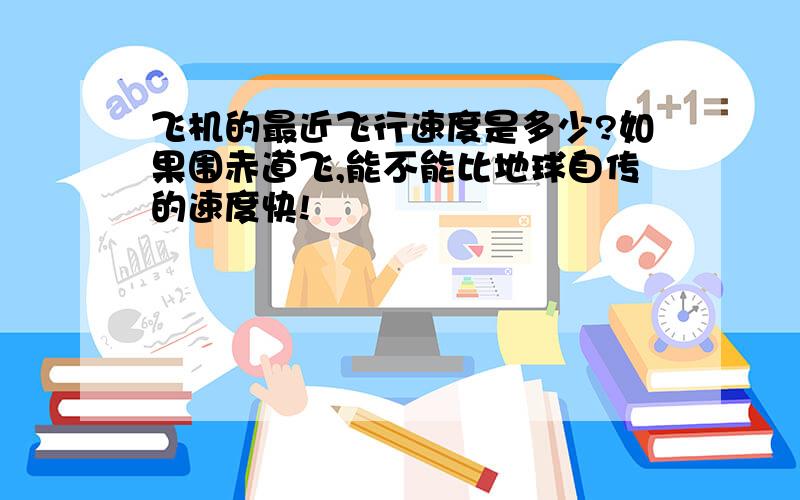 abc

1+1=

飞机的最近飞行速度是多少?如果围赤道飞,能不能比地球自传的速度快!